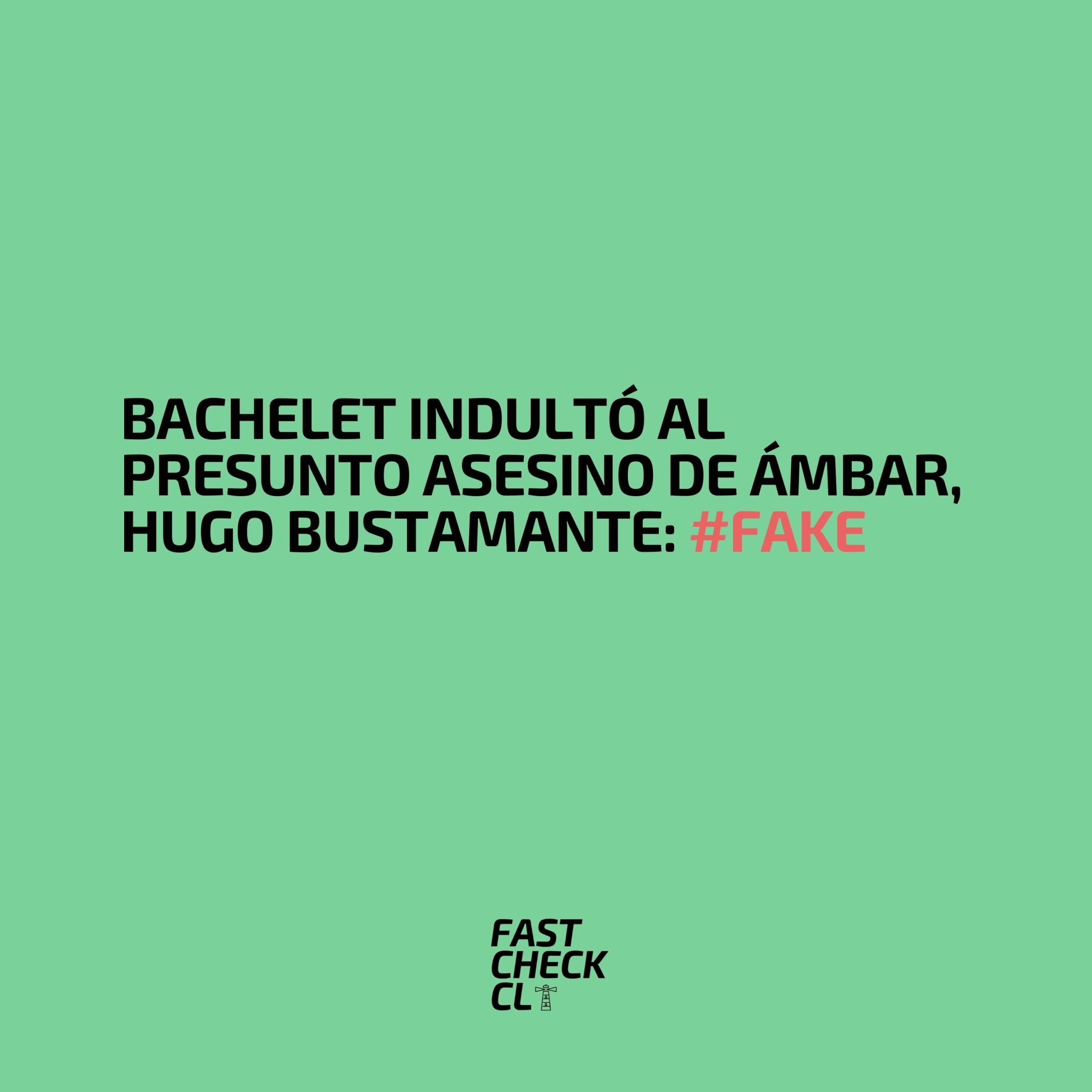 BACHELET INDULTÓ AL PRESUNTO ASESINO DE ÁMBAR, HUGO BUSTAMANTE: #FAKE

FAST
CHECK
CL